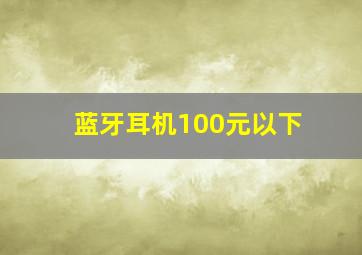 蓝牙耳机100元以下